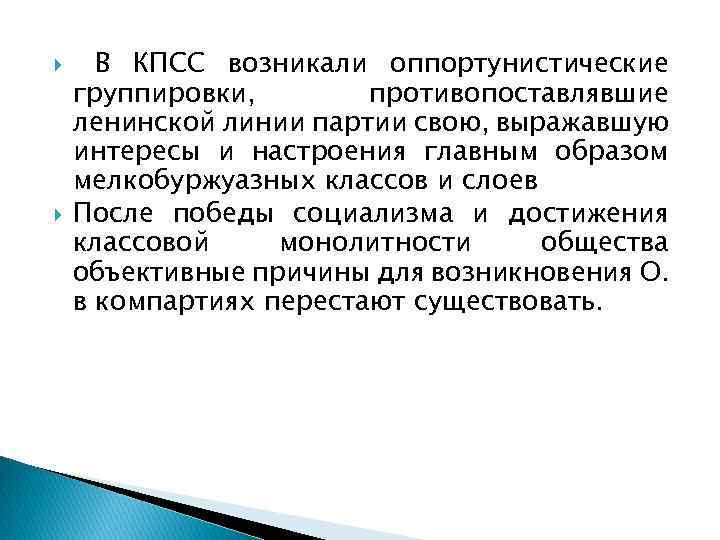 В КПСС возникали оппортунистические группировки, противопоставлявшие ленинской линии партии свою, выражавшую интересы и настроения главным образом мелкобуржуазных классов и слоев

После победы социализма и достижения классовой монолитности общества объективные причины для возникновения О. в компартиях перестают существовать.